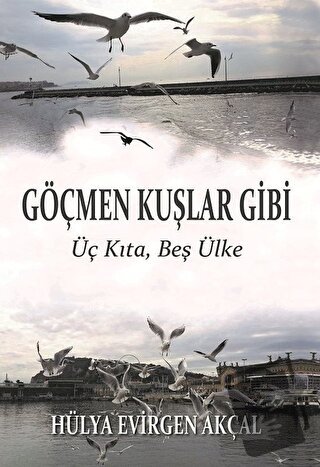 GÖÇMEN KUŞLAR GİBİ
Üç Kıta, Beş Ülke

HÜLYA EVİRGEN AKÇAL